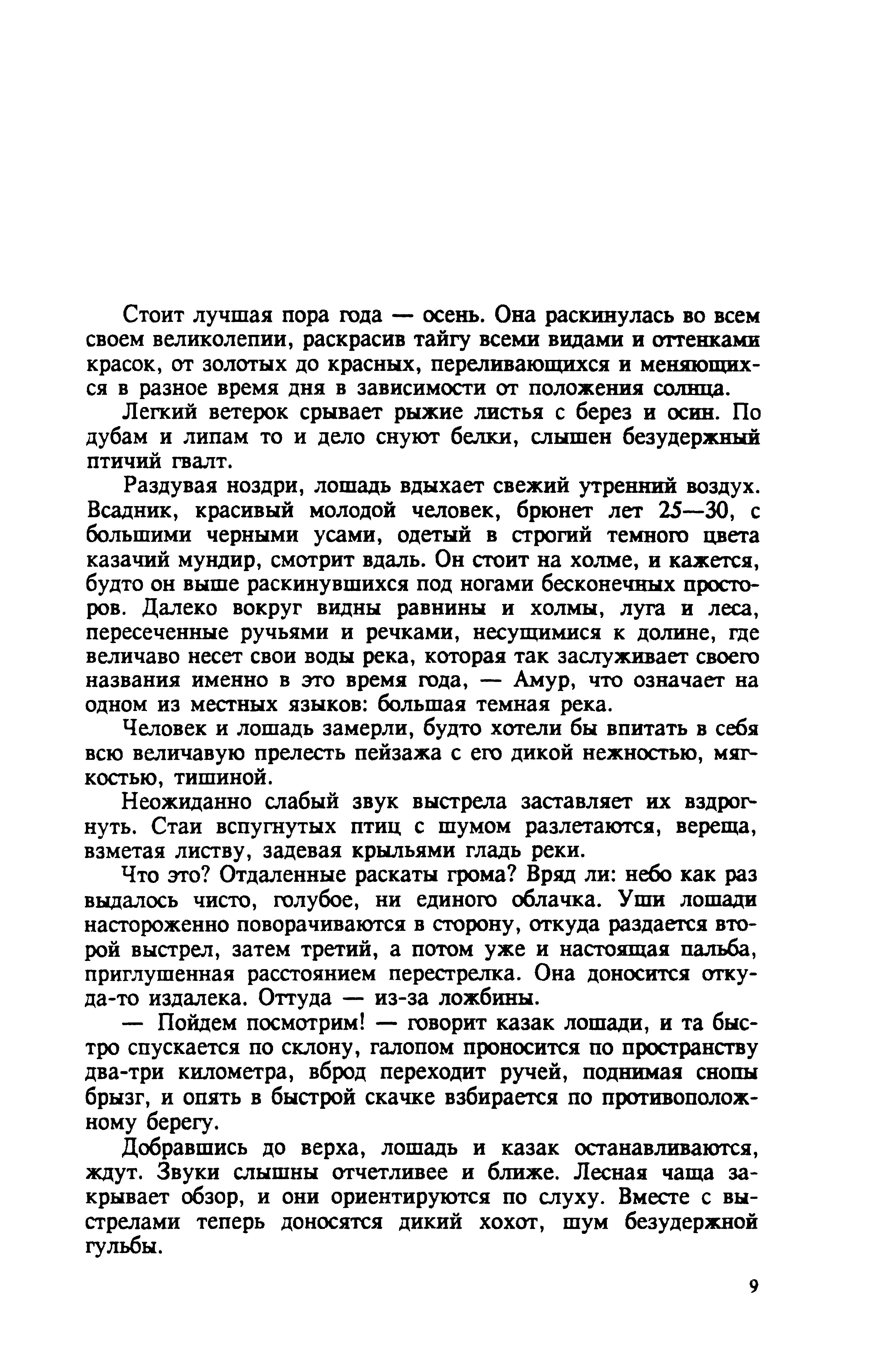 Стоит лучшая пора года — осень. Она раскинулась во всем своем великолепии, раскрасив тайгу всеми видами и оттенками красок, от золотых до красных, переливающихся и меняющихся в разное время дня в зависимости от положения солнца.

Легкий ветерок срывает рыжие листья с берез и осин. По дубам и липам то и дело снуют белки, слышен безудержный птичий гвалт.

Раздувая ноздри, лошадь вдыхает свежий утренний воздух. Всадник, красивый молодой человек, брюнет лет 25—30, с большими черными усами, одетый в строгий темного цвета казачий мундир, смотрит вдаль. Он стоит на холме, и кажется, будто он выше раскинувшихся под ногами бесконечных просторов. Далеко вокруг видны равнины и холмы, луга и леса, пересеченные ручьями и речками, несущимися к долине, где величаво несет свои воды река, которая так заслуживает своего названия именно в это время года, — Амур, что означает на одном из местных языков: большая темная река.

Человек и лошадь замерли, будто хотели бы впитать в себя всю величавую прелесть пейзажа с его дикой нежностью, мягкостью, тишиной.

Неожиданно слабый звук выстрела заставляет их вздрогнуть. Стаи вспугнутых птиц с шумом разлетаются, вереща, взметая листву, задевая крыльями гладь реки.

Что это? Отдаленные раскаты грома? Вряд ли: небо как раз выдалось чисто, голубое, ни единого облачка. Уши лошади настороженно поворачиваются в сторону, откуда раздается второй выстрел, затем третий, а потом уже и настоящая пальба, приглушенная расстоянием перестрелка. Она доносится откуда-то издалека. Оттуда — из-за ложбины.

— Пойдем посмотрим! — говорит казак лошади, и та быстро спускается по склону, галопом проносится по пространству два-три километра, вброд переходит ручей, поднимая снопы брызг, и опять в быстрой скачке взбирается по противоположному берегу.

Добравшись до верха, лошадь и казак останавливаются, ждут. Звуки слышны отчетливее и ближе. Лесная чаща закрывает обзор, и они ориентируются по слуху. Вместе с выстрелами теперь доносятся дикий хохот, шум безудержной гульбы.

9